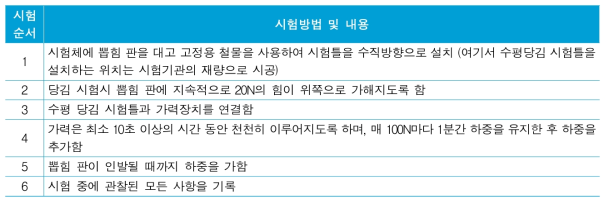 | 시험 순서 | 시험방법 및 내용 |
|---|---|
| 1 | 시험체에 뽑힘 판을 대고 고정용 철물을 사용하여 시험틀을 수직방향으로 설치 (여기서 수평당김 시험틀을 설치하는 위치는 시험기관의 재량으로 시공) |
| 2 | 당김 시험시 뽑힘 판에 지속적으로 20N의 힘이 위쪽으로 가해지도록 함 |
| 3 | 수평 당김 시험틀과 가력장치를 연결함 |
| 4 | 가력은 최소 10초 이상의 시간 동안 천천히 이루어지도록 하며, 매 100N마다 1분간 하중을 유지한 후 하중을 추가함 |
| 5 | 뽑힘 판이 인발될 때까지 하중을 가함 |
| 6 | 시험 중에 관찰된 모든 사항을 기록 |